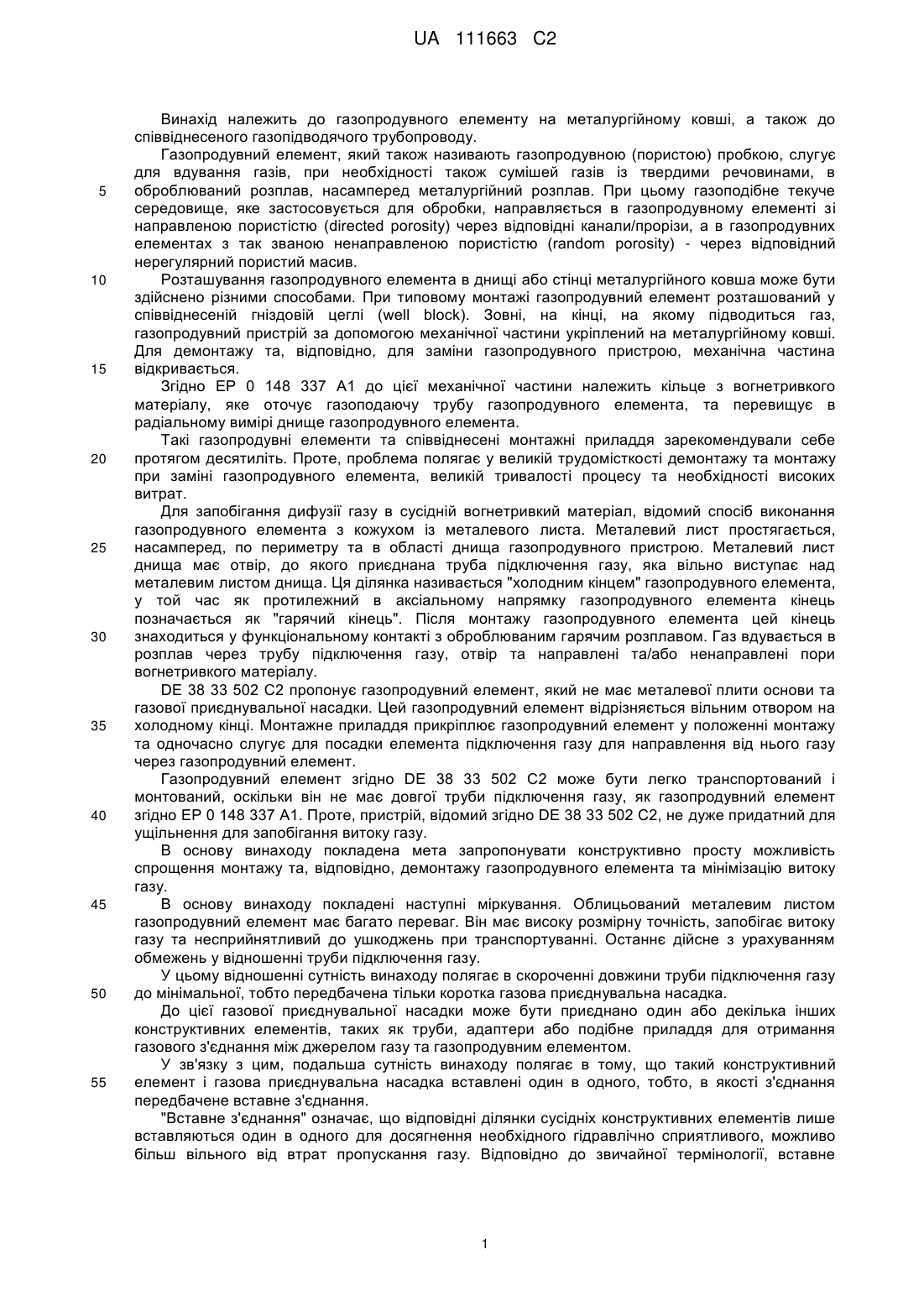 UA 111663 C2

Винахід належить до газопродувного елементу на металургійному ковші, а також до співвіднесеного газопідводячого трубопроводу.

Газопродувний елемент, який також називають газопродувною (пористою) пробкою, слугує для вдування газів, при необхідності також сумішей газів із твердими речовинами, в 5 оброблюваний розплав, насамперед металургійний розплав. При цьому газоподібне текуче середовище, яке застосовується для обробки, направляється в газопродувному елементі зі направленою пористістю (directed porosity) через відповідні канали/прорізи, а в газопродувних елементах з так званою ненаправленою пористістю (random porosity) - через відповідний нерегулярний пористий масив.

10 Розташування газопродувного елемента в днищі або стінці металургійного ковша може бути здійснено різними способами. При типовому монтажі газопродувний елемент розташований у співвіднесеній гніздовій цеглі (well block). Зовні, на кінці, на якому підводиться газ, газопродувний пристрій за допомогою механічної частини укріплений на металургійному ковші. Для демонтажу та, відповідно, для заміни газопродувного пристрою, механічна частина 15 відкривається.

Згідно EP 0 148 337 A1 до цієї механічної частини належить кільце з вогнетривкого матеріалу, яке оточує газоподаючу трубу газопродувного елемента, та перевищує в радіальному вимірі днище газопродувного елемента.

Такі газопродувні елементи та співвіднесені монтажні приладдя зарекомендували себе 20 протягом десятиліть. Проте, проблема полягає у великій трудомісткості демонтажу та монтажу при заміні газопродувного елемента, великій тривалості процесу та необхідності високих витрат.

Для запобігання дифузії газу в сусідній вогнетривкий матеріал, відомий спосіб виконання газопродувного елемента з кожухом із металевого листа. Металевий лист простягається, 25 насамперед, по периметру та в області днища газопродувного пристрою. Металевий лист днища має отвір, до якого приєднана труба підключення газу, яка вільно виступає над металевим листом днища. Ця ділянка називається "холодним кінцем" газопродувного елемента, у той час як протилежний в аксіальному напрямку газопродувного елемента кінець позначається як "гарячий кінець". Після монтажу газопродувного елемента цей кінець 30 знаходиться у функціональному контакті з оброблюваним гарячим розплавом. Газ вдувається в розплав через трубу підключення газу, отвір та направлені та/або ненаправлені пори вогнетривкого матеріалу.

DE 38 33 502 C2 пропонує газопродувний елемент, який не має металевої плити основи та газової приєднувальної насадки. Цей газопродувний елемент відрізняється вільним отвором на 35 холодному кінці. Монтажне приладдя прикріплює газопродувний елемент у положенні монтажу та одночасно слугує для посадки елемента підключення газу для направлення від нього газу через газопродувний елемент.

Газопродувний елемент згідно DE 38 33 502 C2 може бути легко транспортований і монтований, оскільки він не має довгої труби підключення газу, як газопродувний елемент 40 згідно EP 0 148 337 A1. Проте, пристрій, відомий згідно DE 38 33 502 C2, не дуже придатний для ущільнення для запобігання витоку газу.

В основу винаходу покладена мета запропонувати конструктивно просту можливість спрощення монтажу та, відповідно, демонтажу газопродувного елемента та мінімізацію витоку газу.

45 В основу винаходу покладені наступні міркування. Облицьований металевим листом газопродувний елемент має багато переваг. Він має високу розмірну точність, запобігає витоку газу та несприйнятливий до ушкоджень при транспортуванні. Останнє дійсне з урахуванням обмежень у відношенні труби підключення газу.

У цьому відношенні сутність винаходу полягає в скороченні довжини труби підключення газу 50 до мінімальної, тобто передбачена тільки коротка газова приєднувальна насадка.

До цієї газової приєднувальної насадки може бути приєднано один або декілька інших конструктивних елементів, таких як труби, адаптери або подібне приладдя для отримання газового з'єднання між джерелом газу та газопродувним елементом.

У зв'язку з цим, подальша сутність винаходу полягає в тому, що такий конструктивний 55 елемент і газова приєднувальна насадка вставлені один в одного, тобто, в якості з'єднання передбачене вставне з'єднання.

"Вставне з'єднання" означає, що відповідні ділянки сусідніх конструктивних елементів лише вставляються один в одного для досягнення необхідного гідравлічно сприятливого, можливо більш вільного від втрат пропускання газу. Відповідно до звичайної термінології, вставне

1